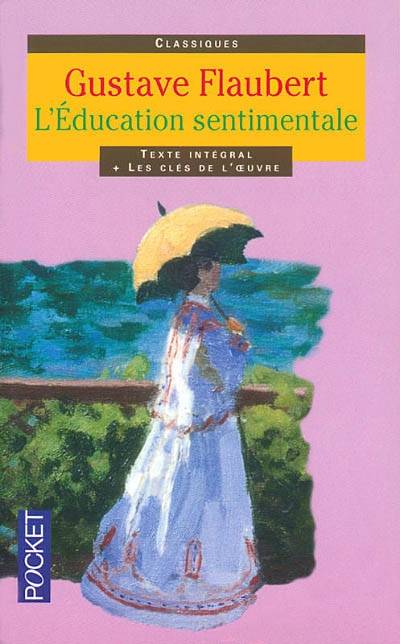 CLASSIQUES

Gustave Flaubert
L'Éducation sentimentale

TEXTE INTÉGRAL
+ LES CLÉS DE L'ŒUVRE

POCKET